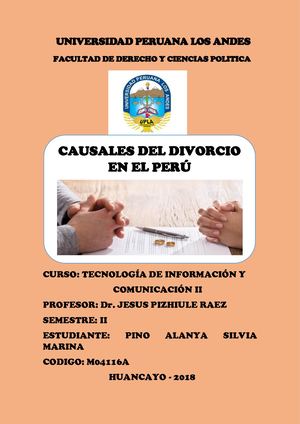 UNIVERSIDAD PERUANA LOS ANDES

FACULTAD DE DERECHO Y CIENCIAS POLITICA

UNIVERSIDAD PERUANA LOS ANDES

UPLA

CAUSALES DEL DIVORCIO EN EL PERÚ

CURSO: TECNOLOGÍA DE INFORMACIÓN Y COMUNICACIÓN II

PROFESOR: Dr. JESUS PIZHIULE RAEZ

SEMESTRE: II

ESTUDIANTE: PINO ALANYA SILVIA MARINA

CODIGO: M04116A

HUANCAYO - 2018